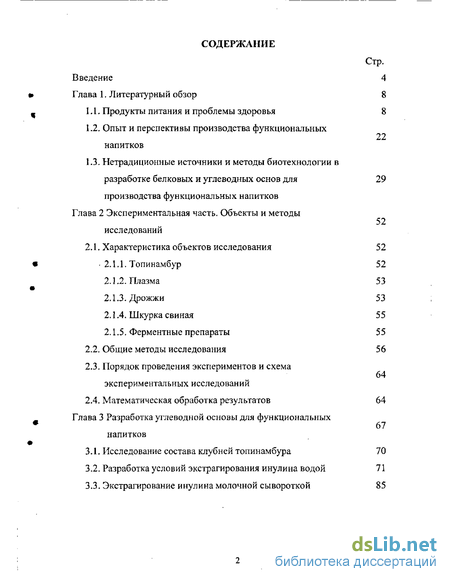 СОДЕРЖАНИЕ

Стр.

Введение 4

Глава 1. Литературный обзор 8

1.1. Продукты питания и проблемы здоровья 8

1.2. Опыт и перспективы производства функциональных напитков 22

1.3. Нетрадиционные источники и методы биотехнологии в разработке белковых и углеводных основ для производства функциональных напитков 29

Глава 2 Экспериментальная часть. Объекты и методы исследований 52

2.1. Характеристика объектов исследования 52

2.1.1. Топинамбур 52

2.1.2. Плазма 53

2.1.3. Дрожжи 53

2.1.4. Шкурка свиная 55

2.1.5. Ферментные препараты 55

2.2. Общие методы исследования 56

2.3. Порядок проведения экспериментов и схема экспериментальных исследований 64

2.4. Математическая обработка результатов 64

Глава 3 Разработка углеводной основы для функциональных напитков 67

3.1. Исследование состава клубней топинамбура 70

3.2. Разработка условий экстрагирования инулина водой 71

3.3. Экстрагирование инулина молочной сывороткой 85

2

dsLib.net
библиотека диссертаций